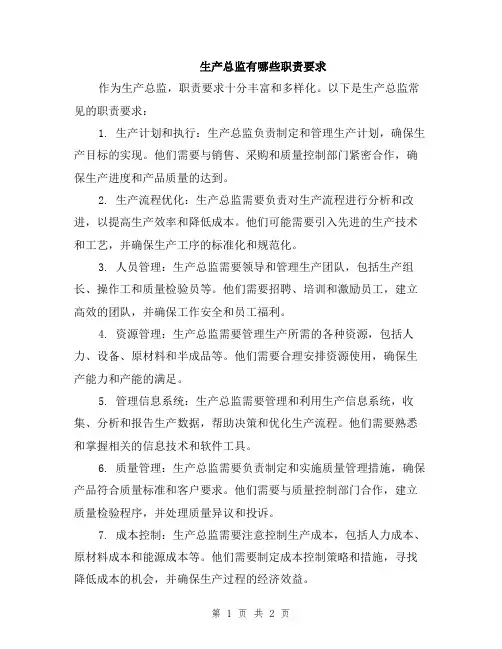 生产总监有哪些职责要求

作为生产总监，职责要求十分丰富和多样化。以下是生产总监常见的职责要求：

1. 生产计划和执行：生产总监负责制定和管理生产计划，确保生产目标的实现。他们需要与销售、采购和质量控制部门紧密合作，确保生产进度和产品质量的达到。

2. 生产流程优化：生产总监需要负责对生产流程进行分析和改进，以提高生产效率和降低成本。他们可能需要引入先进的生产技术和工艺，并确保生产工序的标准化和规范化。

3. 人员管理：生产总监需要领导和管理生产团队，包括生产组长、操作工和质量检验员等。他们需要招聘、培训和激励员工，建立高效的团队，并确保工作安全和员工福利。

4. 资源管理：生产总监需要管理生产所需的各种资源，包括人力、设备、原材料和半成品等。他们需要合理安排资源使用，确保生产能力和产能的满足。

5. 管理信息系统：生产总监需要管理和利用生产信息系统，收集、分析和报告生产数据，帮助决策和优化生产流程。他们需要熟悉和掌握相关的信息技术和软件工具。

6. 质量管理：生产总监需要负责制定和实施质量管理措施，确保产品符合质量标准和客户要求。他们需要与质量控制部门合作，建立质量检验程序，并处理质量异议和投诉。

7. 成本控制：生产总监需要注意控制生产成本，包括人力成本、原材料成本和能源成本等。他们需要制定成本控制策略和措施，寻找降低成本的机会，并确保生产过程的经济效益。

第 1 页 共 2 页